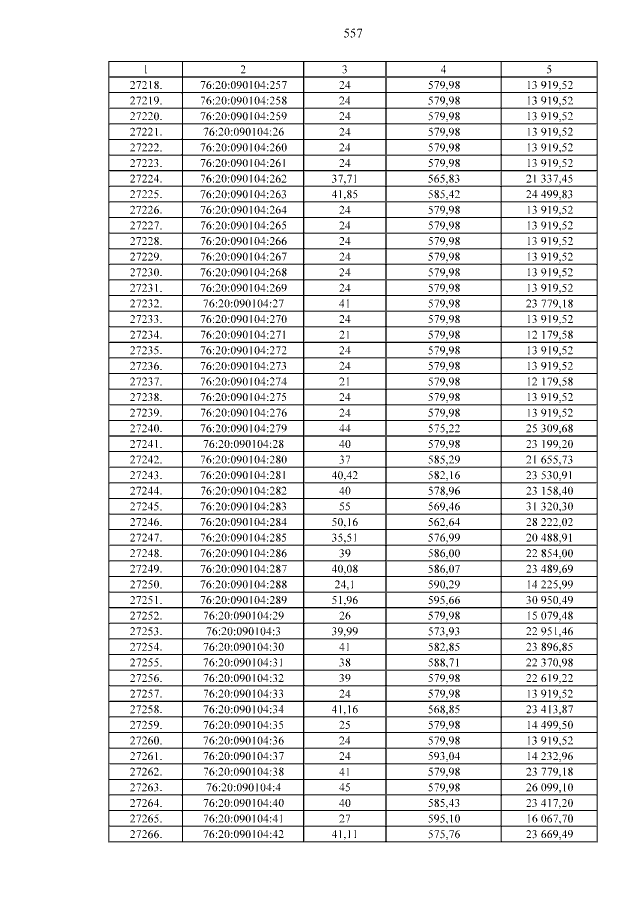 557

| 1 | 2 | 3 | 4 | 5 |
|---|---|---|---|---|
| 27218. | 76:20:090104:257 | 24 | 579,98 | 13 919,52 |
| 27219. | 76:20:090104:258 | 24 | 579,98 | 13 919,52 |
| 27220. | 76:20:090104:259 | 24 | 579,98 | 13 919,52 |
| 27221. | 76:20:090104:26 | 24 | 579,98 | 13 919,52 |
| 27222. | 76:20:090104:260 | 24 | 579,98 | 13 919,52 |
| 27223. | 76:20:090104:261 | 24 | 579,98 | 13 919,52 |
| 27224. | 76:20:090104:262 | 37,71 | 565,83 | 21 337,45 |
| 27225. | 76:20:090104:263 | 41,85 | 585,42 | 24 499,83 |
| 27226. | 76:20:090104:264 | 24 | 579,98 | 13 919,52 |
| 27227. | 76:20:090104:265 | 24 | 579,98 | 13 919,52 |
| 27228. | 76:20:090104:266 | 24 | 579,98 | 13 919,52 |
| 27229. | 76:20:090104:267 | 24 | 579,98 | 13 919,52 |
| 27230. | 76:20:090104:268 | 24 | 579,98 | 13 919,52 |
| 27231. | 76:20:090104:269 | 24 | 579,98 | 13 919,52 |
| 27232. | 76:20:090104:27 | 41 | 579,98 | 23 779,18 |
| 27233. | 76:20:090104:270 | 24 | 579,98 | 13 919,52 |
| 27234. | 76:20:090104:271 | 21 | 579,98 | 12 179,58 |
| 27235. | 76:20:090104:272 | 24 | 579,98 | 13 919,52 |
| 27236. | 76:20:090104:273 | 24 | 579,98 | 13 919,52 |
| 27237. | 76:20:090104:274 | 21 | 579,98 | 12 179,58 |
| 27238. | 76:20:090104:275 | 24 | 579,98 | 13 919,52 |
| 27239. | 76:20:090104:276 | 24 | 579,98 | 13 919,52 |
| 27240. | 76:20:090104:279 | 44 | 575,22 | 25 309,68 |
| 27241. | 76:20:090104:28 | 40 | 579,98 | 23 199,20 |
| 27242. | 76:20:090104:280 | 37 | 585,29 | 21 655,73 |
| 27243. | 76:20:090104:281 | 40,42 | 582,16 | 23 530,91 |
| 27244. | 76:20:090104:282 | 40 | 578,96 | 23 158,40 |
| 27245. | 76:20:090104:283 | 55 | 569,46 | 31 320,30 |
| 27246. | 76:20:090104:284 | 50,16 | 562,64 | 28 222,02 |
| 27247. | 76:20:090104:285 | 35,51 | 576,99 | 20 488,91 |
| 27248. | 76:20:090104:286 | 39 | 586,00 | 22 854,00 |
| 27249. | 76:20:090104:287 | 40,08 | 586,07 | 23 489,69 |
| 27250. | 76:20:090104:288 | 24,1 | 590,29 | 14 225,99 |
| 27251. | 76:20:090104:289 | 51,96 | 595,66 | 30 950,49 |
| 27252. | 76:20:090104:29 | 26 | 579,98 | 15 079,48 |
| 27253. | 76:20:090104:3 | 39,99 | 573,93 | 22 951,46 |
| 27254. | 76:20:090104:30 | 41 | 582,85 | 23 896,85 |
| 27255. | 76:20:090104:31 | 38 | 588,71 | 22 370,98 |
| 27256. | 76:20:090104:32 | 39 | 579,98 | 22 619,22 |
| 27257. | 76:20:090104:33 | 24 | 579,98 | 13 919,52 |
| 27258. | 76:20:090104:34 | 41,16 | 568,85 | 23 413,87 |
| 27259. | 76:20:090104:35 | 25 | 579,98 | 14 499,50 |
| 27260. | 76:20:090104:36 | 24 | 579,98 | 13 919,52 |
| 27261. | 76:20:090104:37 | 24 | 593,04 | 14 232,96 |
| 27262. | 76:20:090104:38 | 41 | 579,98 | 23 779,18 |
| 27263. | 76:20:090104:4 | 45 | 579,98 | 26 099,10 |
| 27264. | 76:20:090104:40 | 40 | 585,43 | 23 417,20 |
| 27265. | 76:20:090104:41 | 27 | 595,10 | 16 067,70 |
| 27266. | 76:20:090104:42 | 41,11 | 575,76 | 23 669,49 |